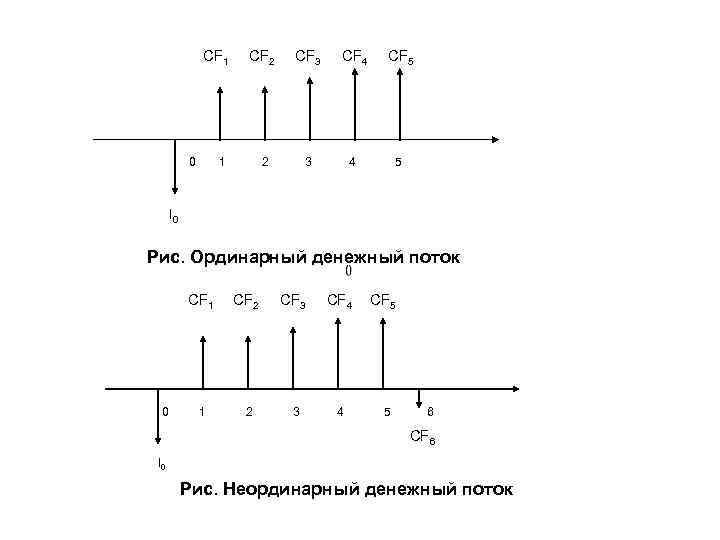 $CF_1$ $CF_2$ $CF_3$ $CF_4$ $CF_5$

0 1 2 3 4 5

$I_0$

Рис. Ординарный денежный поток

0

$CF_1$ $CF_2$ $CF_3$ $CF_4$ $CF_5$

0 1 2 3 4 5 6

$CF_6$

$I_0$

Рис. Неординарный денежный поток